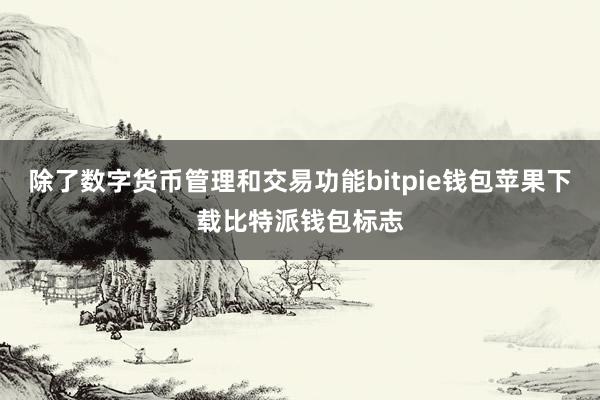 除了数字货币管理和交易功能bitpie钱包苹果下载比特派钱包标志